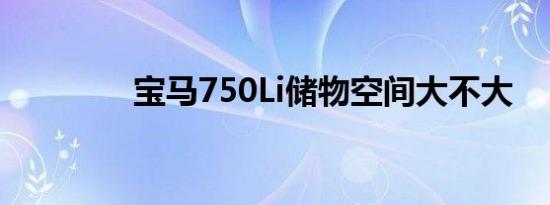 宝马750Li储物空间大不大